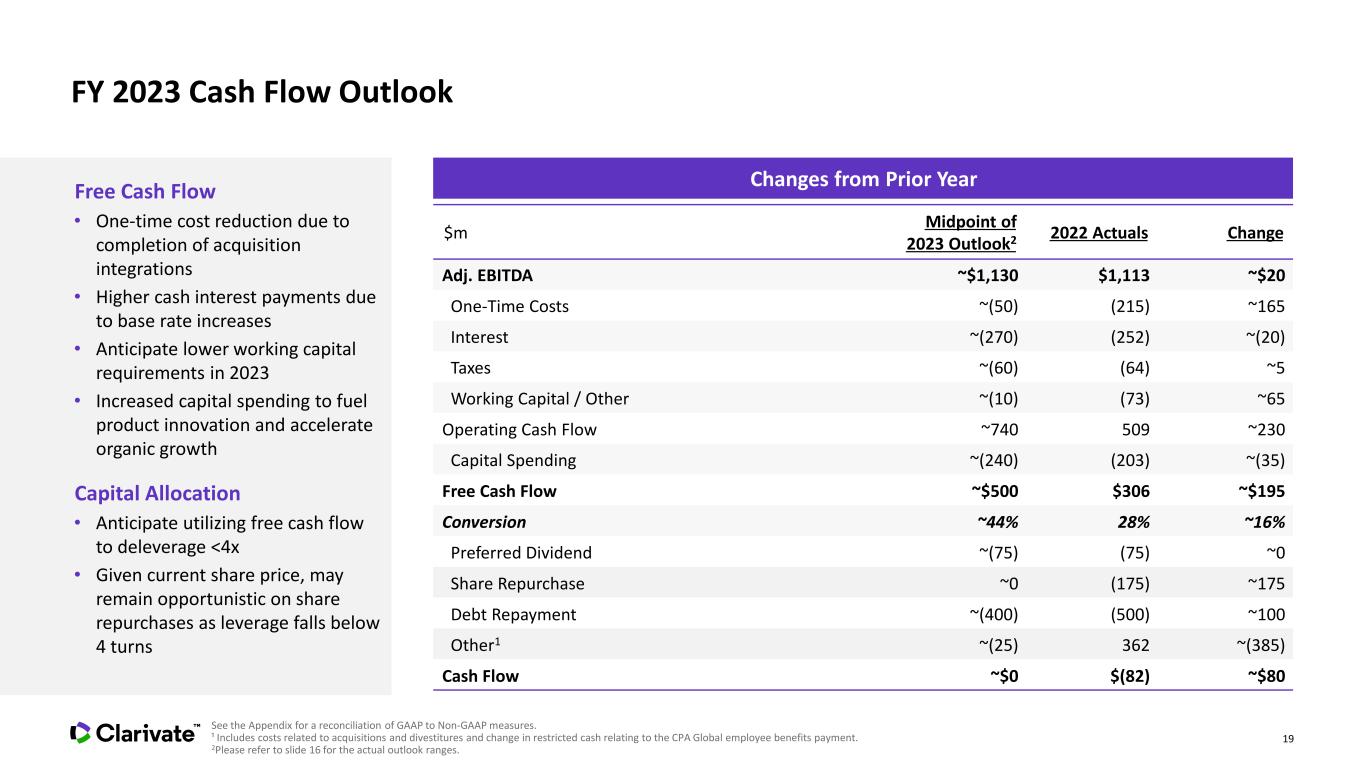 FY 2023 Cash Flow Outlook

Free Cash Flow

• One-time cost reduction due to completion of acquisition integrations
• Higher cash interest payments due to base rate increases
• Anticipate lower working capital requirements in 2023
• Increased capital spending to fuel product innovation and accelerate organic growth

Capital Allocation

• Anticipate utilizing free cash flow to deleverage <4x
• Given current share price, may remain opportunistic on share repurchases as leverage falls below 4 turns

Changes from Prior Year

| $m | Midpoint of 2023 Outlook$^{2}$ | 2022 Actuals | Change |
|---|---|---|---|
| Adj. EBITDA | ~$1,130 | $1,113 | ~$20 |
| One-Time Costs | ~(50) | (215) | ~165 |
| Interest | ~(270) | (252) | ~(20) |
| Taxes | ~(60) | (64) | ~5 |
| Working Capital / Other | ~(10) | (73) | ~65 |
| Operating Cash Flow | ~740 | 509 | ~230 |
| Capital Spending | ~(240) | (203) | ~(35) |
| Free Cash Flow | ~$500 | $306 | ~$195 |
| Conversion | ~44% | 28% | ~16% |
| Preferred Dividend | ~(75) | (75) | ~0 |
| Share Repurchase | ~0 | (175) | ~175 |
| Debt Repayment | ~(400) | (500) | ~100 |
| Other$^{1}$ | ~(25) | 362 | ~(385) |
| Cash Flow | ~$0 | $(82) | ~$80 |

Clarivate™

See the Appendix for a reconciliation of GAAP to Non-GAAP measures.
$^{1}$ Includes costs related to acquisitions and divestitures and change in restricted cash relating to the CPA Global employee benefits payment.
$^{2}$Please refer to slide 16 for the actual outlook ranges.

19